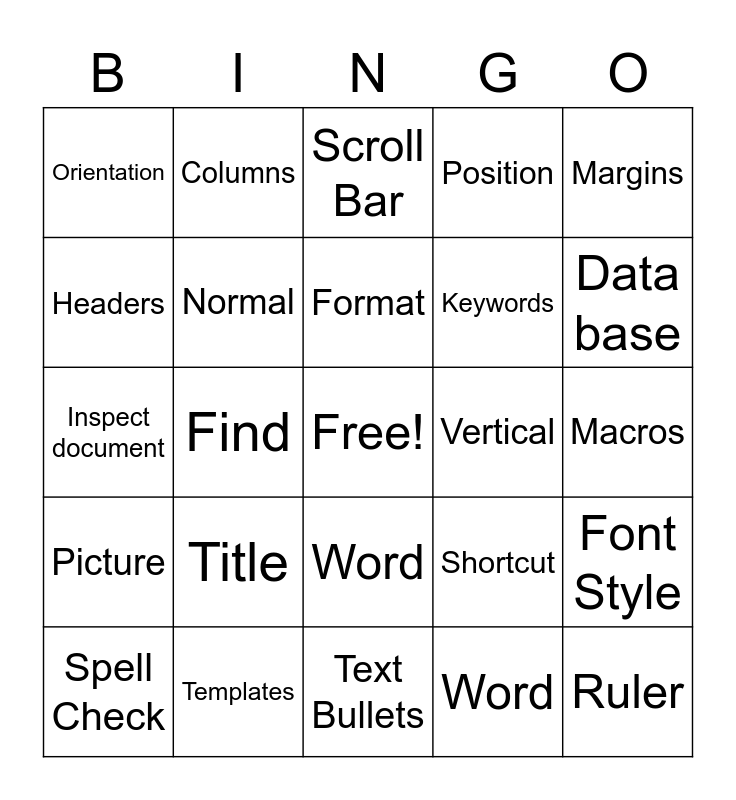 | B | I | N | G | O |
|---|---|---|---|---|
| Orientation | Columns | Scroll Bar | Position | Margins |
| Headers | Normal | Format | Keywords | Data base |
| Inspect document | Find | Free! | Vertical | Macros |
| Picture | Title | Word | Shortcut | Font Style |
| Spell Check | Templates | Text Bullets | Word | Ruler |